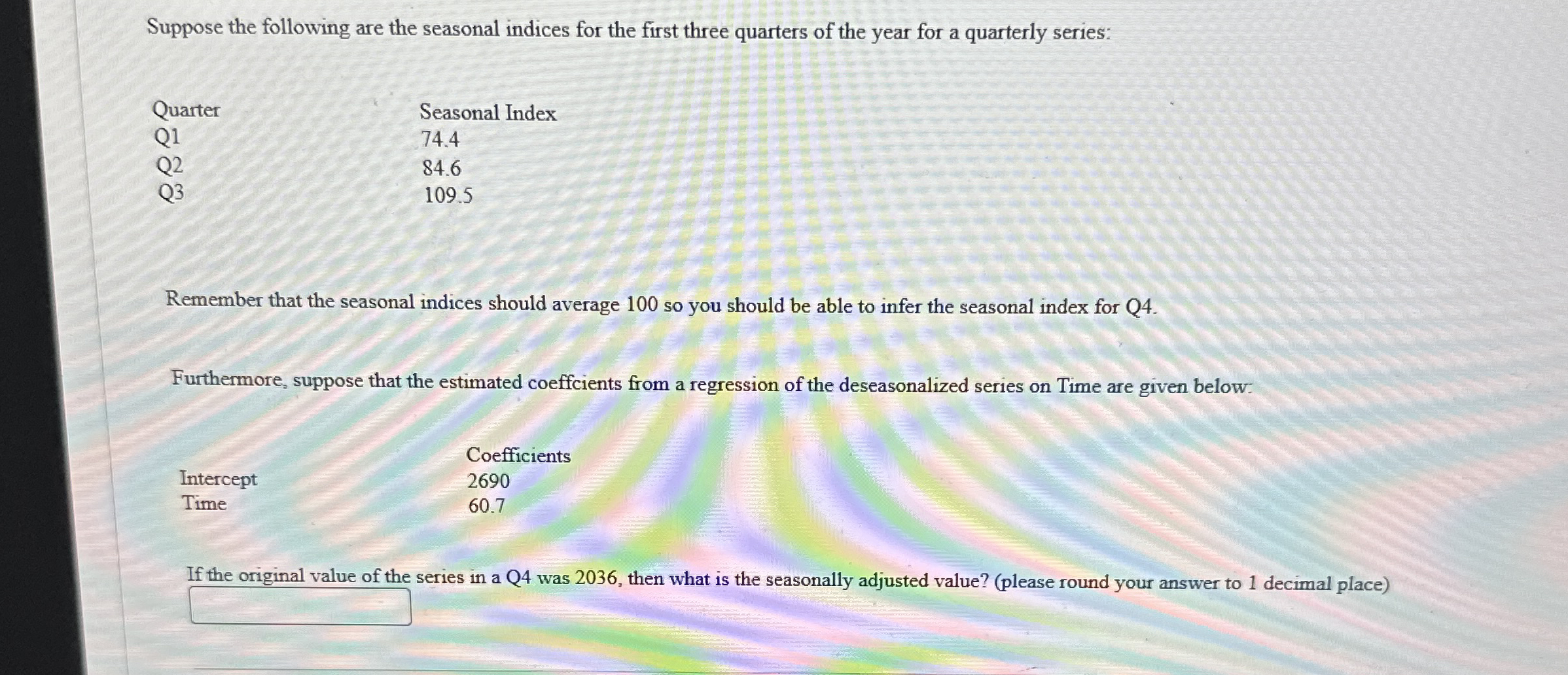 Suppose the following are the seasonal indices for the first three quarters of the year for a quarterly series:

| Quarter | Seasonal Index |
|---|---|
| Q1 | 74.4 |
| Q2 | 84.6 |
| Q3 | 109.5 |

Remember that the seasonal indices should average 100 so you should be able to infer the seasonal index for Q4.

Furthermore, suppose that the estimated coeffcients from a regression of the deseasonalized series on Time are given below:

|  | Coefficients |
|---|---|
| Intercept | 2690 |
| Time | 60.7 |

If the original value of the series in a Q4 was 2036, then what is the seasonally adjusted value? (please round your answer to 1 decimal place)